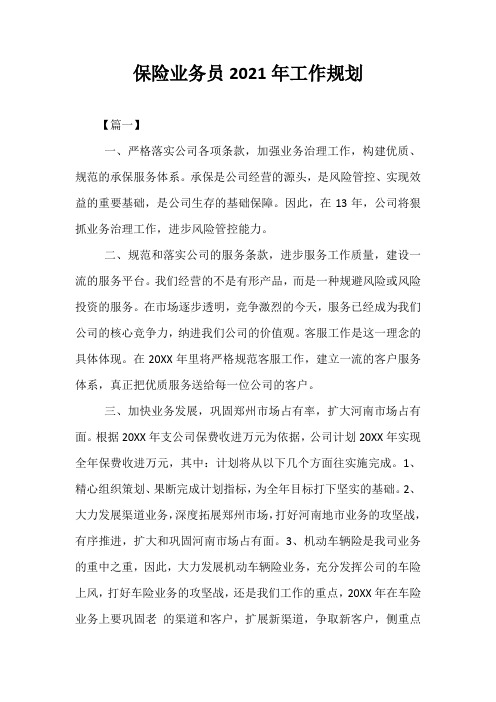 保险业务员 2021 年工作规划

【篇一】

一、严格落实公司各项条款，加强业务治理工作，构建优质、规范的承保服务体系。承保是公司经营的源头，是风险管控、实现效益的重要基础，是公司生存的基础保障。因此，在 13 年，公司将狠抓业务治理工作，进步风险管控能力。

二、规范和落实公司的服务条款，进步服务工作质量，建设一流的服务平台。我们经营的不是有形产品，而是一种规避风险或风险投资的服务。在市场逐步透明，竞争激烈的今天，服务已经成为我们公司的核心竞争力，纳进我们公司的价值观。客服工作是这一理念的具体体现。在 20XX 年里将严格规范客服工作，建立一流的客户服务体系，真正把优质服务送给每一位公司的客户。

三、加快业务发展，巩固郑州市场占有率，扩大河南市场占有面。根据 20XX 年支公司保费收进万元为依据，公司计划 20XX 年实现全年保费收进万元，其中：计划将从以下几个方面往实施完成。1、精心组织策划、果断完成计划指标，为全年目标打下坚实的基础。2、大力发展渠道业务，深度拓展郑州市场，打好河南地市业务的攻坚战，有序推进，扩大和巩固河南市场占有面。3、机动车辆险是我司业务的重中之重，因此，大力发展机动车辆险业务，充分发挥公司的车险上风，打好车险业务的攻坚战，还是我们工作的重点，20XX 年在车险业务上要巩固老 的渠道和客户，扩展新渠道，争取新客户，侧重点